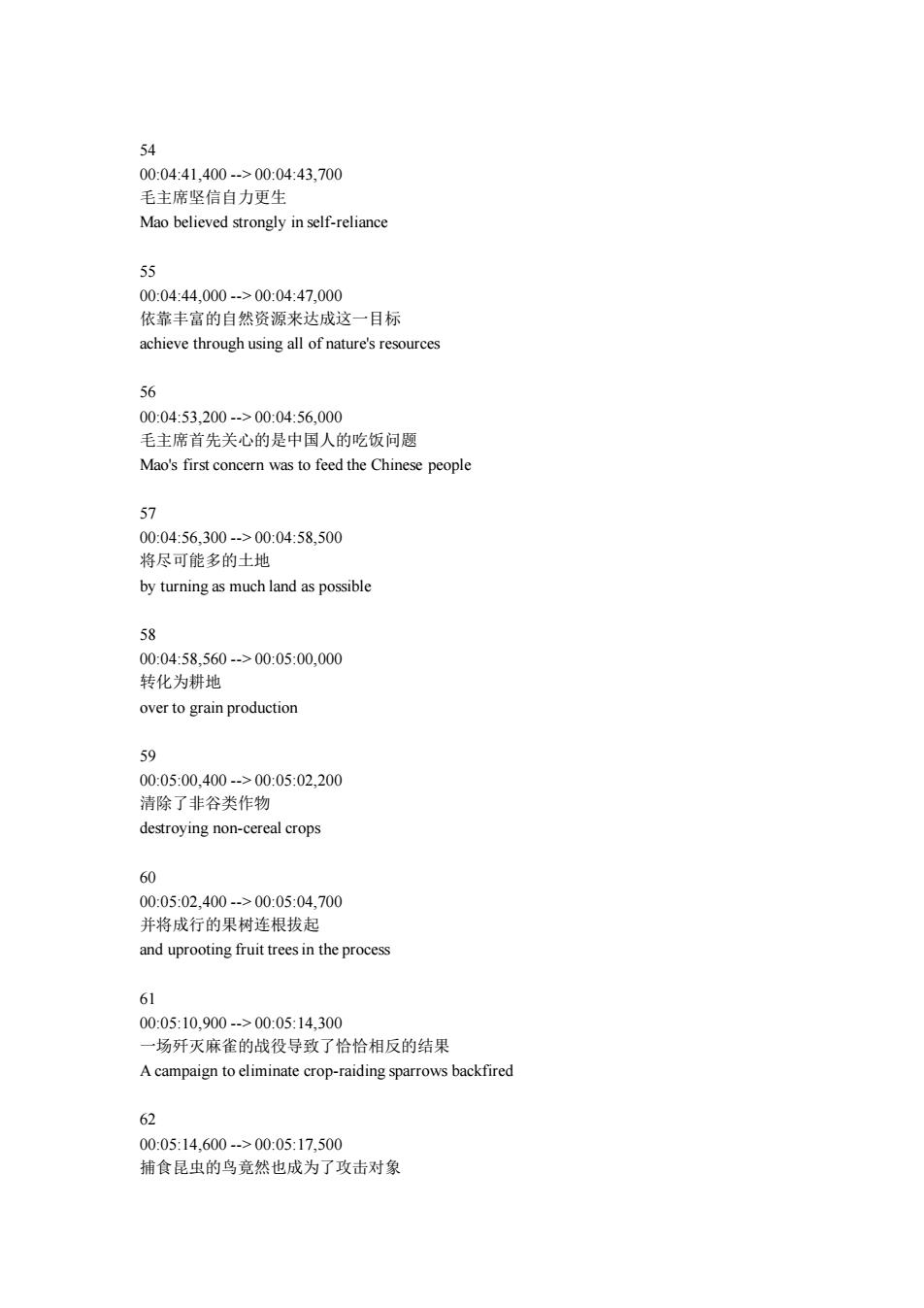 54
00:04:41,400 --> 00:04:43,700
毛主席坚信自力更生
Mao believed strongly in self-reliance

55
00:04:44,000 --> 00:04:47,000
依靠丰富的自然资源来达成这一目标
achieve through using all of nature's resources

56
00:04:53,200 --> 00:04:56,000
毛主席首先关心的是中国人的吃饭问题
Mao's first concern was to feed the Chinese people

57
00:04:56,300 --> 00:04:58,500
将尽可能多的土地
by turning as much land as possible

58
00:04:58,560 --> 00:05:00,000
转化为耕地
over to grain production

59
00:05:00,400 --> 00:05:02,200
清除了非谷类作物
destroying non-cereal crops

60
00:05:02,400 --> 00:05:04,700
并将成行的果树连根拔起
and uprooting fruit trees in the process

61
00:05:10,900 --> 00:05:14,300
一场歼灭麻雀的战役导致了恰恰相反的结果
A campaign to eliminate crop-raiding sparrows backfired

62
00:05:14,600 --> 00:05:17,500
捕食昆虫的鸟竟然也成为了攻击对象